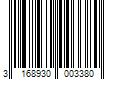 3 168930 003380